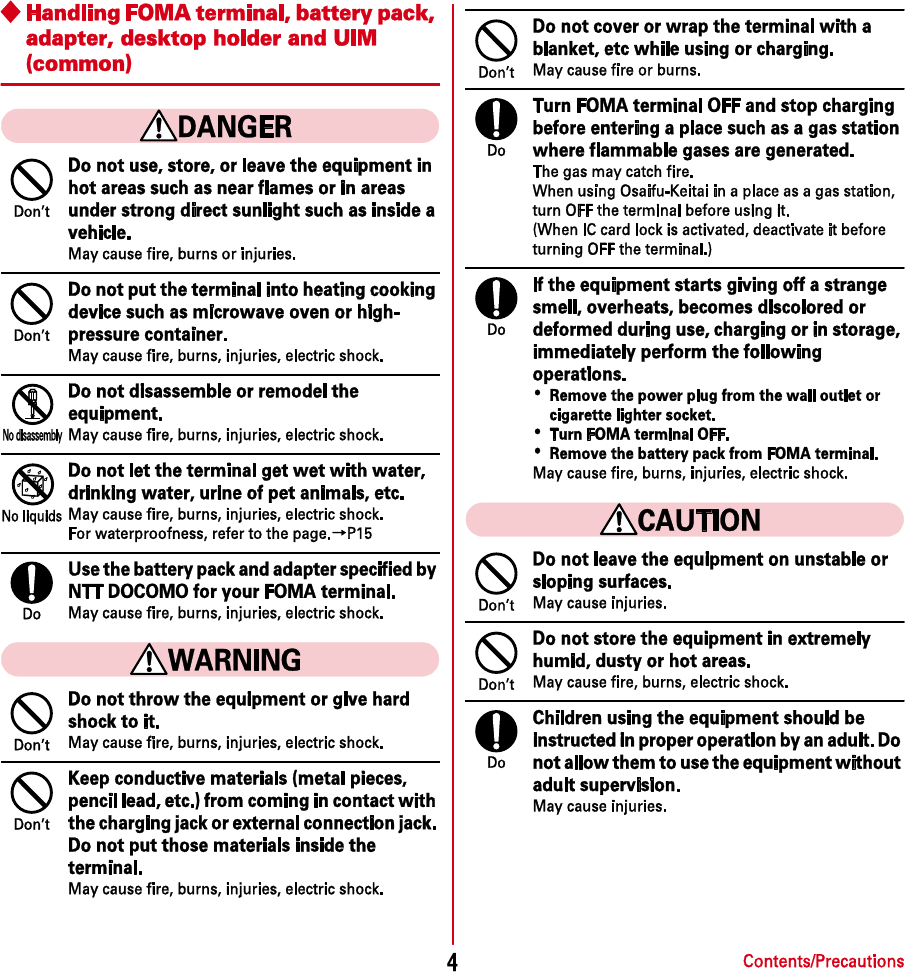 ◆ Handling FOMA terminal, battery pack, adapter, desktop holder and UIM (common)

⚠DANGER

Don't
Do not use, store, or leave the equipment in hot areas such as near flames or in areas under strong direct sunlight such as inside a vehicle.
May cause fire, burns or injuries.

Don't
Do not put the terminal into heating cooking device such as microwave oven or high-pressure container.
May cause fire, burns, injuries, electric shock.

No disassembly
Do not disassemble or remodel the equipment.
May cause fire, burns, injuries, electric shock.

No liquids
Do not let the terminal get wet with water, drinking water, urine of pet animals, etc.
May cause fire, burns, injuries, electric shock.
For waterproofness, refer to the page.→P15

Do
Use the battery pack and adapter specified by NTT DOCOMO for your FOMA terminal.
May cause fire, burns, injuries, electric shock.

⚠WARNING

Don't
Do not throw the equipment or give hard shock to it.
May cause fire, burns, injuries, electric shock.

Don't
Keep conductive materials (metal pieces, pencil lead, etc.) from coming in contact with the charging jack or external connection jack. Do not put those materials inside the terminal.
May cause fire, burns, injuries, electric shock.

Don't
Do not cover or wrap the terminal with a blanket, etc while using or charging.
May cause fire or burns.

Do
Turn FOMA terminal OFF and stop charging before entering a place such as a gas station where flammable gases are generated.
The gas may catch fire.
When using Osaifu-Keitai in a place as a gas station, turn OFF the terminal before using it.
(When IC card lock is activated, deactivate it before turning OFF the terminal.)

Do
If the equipment starts giving off a strange smell, overheats, becomes discolored or deformed during use, charging or in storage, immediately perform the following operations.
• Remove the power plug from the wall outlet or cigarette lighter socket.
• Turn FOMA terminal OFF.
• Remove the battery pack from FOMA terminal.
May cause fire, burns, injuries, electric shock.

⚠CAUTION

Don't
Do not leave the equipment on unstable or sloping surfaces.
May cause injuries.

Don't
Do not store the equipment in extremely humid, dusty or hot areas.
May cause fire, burns, electric shock.

Do
Children using the equipment should be instructed in proper operation by an adult. Do not allow them to use the equipment without adult supervision.
May cause injuries.

4
Contents/Precautions